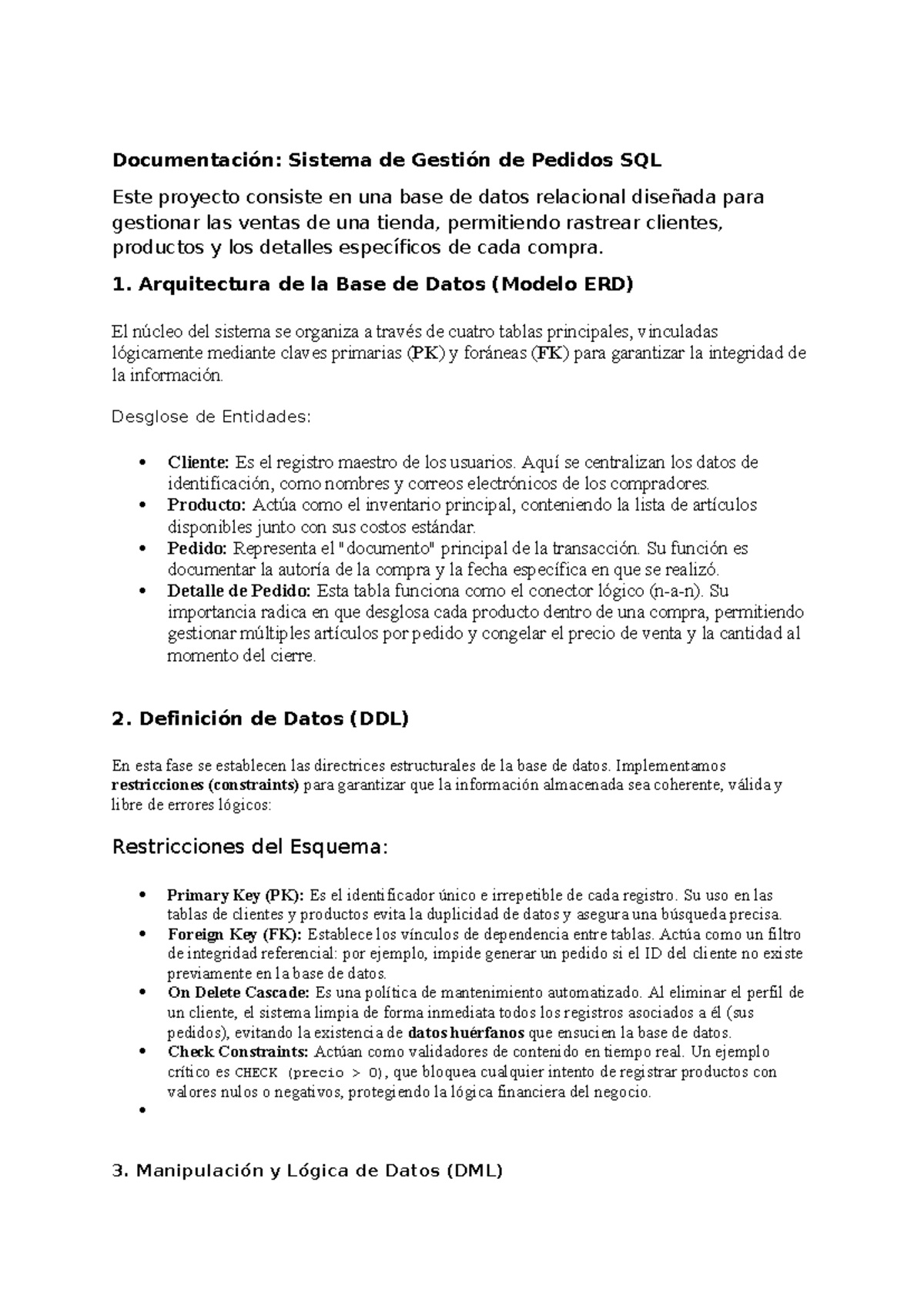 Documentación: Sistema de Gestión de Pedidos SQL

Este proyecto consiste en una base de datos relacional diseñada para gestionar las ventas de una tienda, permitiendo rastrear clientes, productos y los detalles específicos de cada compra.

1. Arquitectura de la Base de Datos (Modelo ERD)

El núcleo del sistema se organiza a través de cuatro tablas principales, vinculadas lógicamente mediante claves primarias (PK) y foráneas (FK) para garantizar la integridad de la información.

Desglose de Entidades:

• Cliente: Es el registro maestro de los usuarios. Aquí se centralizan los datos de identificación, como nombres y correos electrónicos de los compradores.
• Producto: Actúa como el inventario principal, conteniendo la lista de artículos disponibles junto con sus costos estándar.
• Pedido: Representa el "documento" principal de la transacción. Su función es documentar la autoría de la compra y la fecha específica en que se realizó.
• Detalle de Pedido: Esta tabla funciona como el conector lógico (n-a-n). Su importancia radica en que desglosa cada producto dentro de una compra, permitiendo gestionar múltiples artículos por pedido y congelar el precio de venta y la cantidad al momento del cierre.

2. Definición de Datos (DDL)

En esta fase se establecen las directrices estructurales de la base de datos. Implementamos restricciones (constraints) para garantizar que la información almacenada sea coherente, válida y libre de errores lógicos:

Restricciones del Esquema:

• Primary Key (PK): Es el identificador único e irrepetible de cada registro. Su uso en las tablas de clientes y productos evita la duplicidad de datos y asegura una búsqueda precisa.
• Foreign Key (FK): Establece los vínculos de dependencia entre tablas. Actúa como un filtro de integridad referencial: por ejemplo, impide generar un pedido si el ID del cliente no existe previamente en la base de datos.
• On Delete Cascade: Es una política de mantenimiento automatizado. Al eliminar el perfil de un cliente, el sistema limpia de forma inmediata todos los registros asociados a él (sus pedidos), evitando la existencia de datos huérfanos que ensucien la base de datos.
• Check Constraints: Actúan como validadores de contenido en tiempo real. Un ejemplo crítico es CHECK (precio > 0), que bloquea cualquier intento de registrar productos con valores nulos o negativos, protegiendo la lógica financiera del negocio.
• 

3. Manipulación y Lógica de Datos (DML)